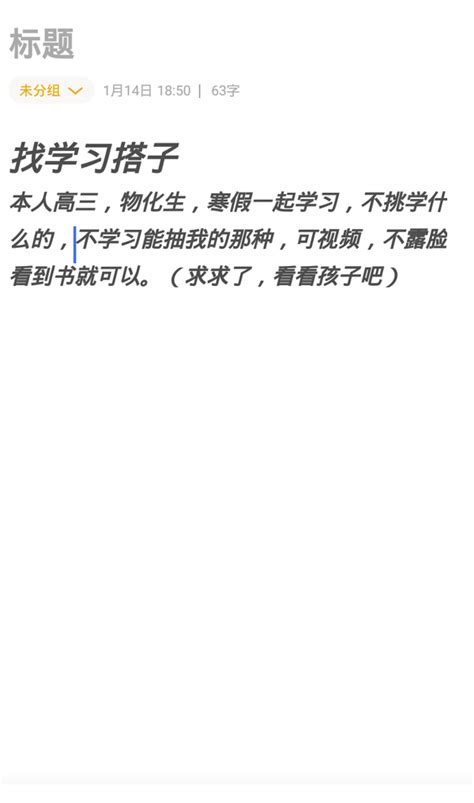 标题

未分组 1月14日 18:50 | 63字

找学习搭子

本人高三，物化生，寒假一起学习，不挑学什么的，不学习能抽我的那种，可视频，不露脸看到书就可以。（求求了，看看孩子吧）